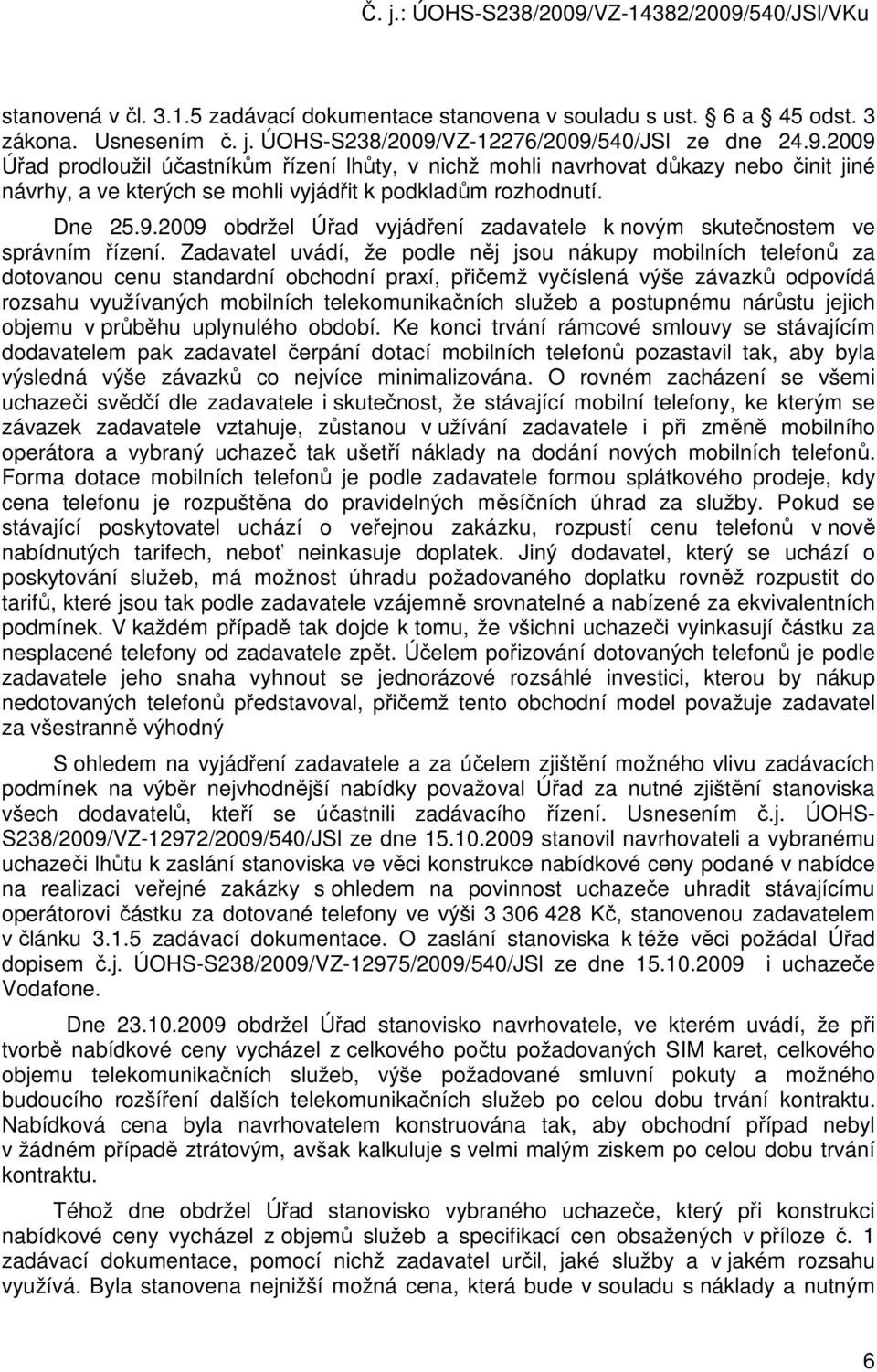 Č. j.: ÚOHS-S238/2009/VZ-14382/2009/540/JSl/VKu

stanovená v čl. 3.1.5 zadávací dokumentace stanovena v souladu s ust. 6 a 45 odst. 3 zákona. Usnesením č. j. ÚOHS-S238/2009/VZ-12276/2009/540/JSl ze dne 24.9.2009 Úřad prodloužil účastníkům řízení lhůty, v nichž mohli navrhovat důkazy nebo činit jiné návrhy, a ve kterých se mohli vyjádřit k podkladům rozhodnutí.

Dne 25.9.2009 obdržel Úřad vyjádření zadavatele k novým skutečnostem ve správním řízení. Zadavatel uvádí, že podle něj jsou nákupy mobilních telefonů za dotovanou cenu standardní obchodní praxí, přičemž vyčíslená výše závazků odpovídá rozsahu využívaných mobilních telekomunikačních služeb a postupnému nárůstu jejich objemu v průběhu uplynulého období. Ke konci trvání rámcové smlouvy se stávajícím dodavatelem pak zadavatel čerpání dotací mobilních telefonů pozastavil tak, aby byla výsledná výše závazků co nejvíce minimalizována. O rovném zacházení se všemi uchazeči svědčí dle zadavatele i skutečnost, že stávající mobilní telefony, ke kterým se závazek zadavatele vztahuje, zůstanou v užívání zadavatele i při změně mobilního operátora a vybraný uchazeč tak ušetří náklady na dodání nových mobilních telefonů. Forma dotace mobilních telefonů je podle zadavatele formou splátkového prodeje, kdy cena telefonu je rozpuštěna do pravidelných měsíčních úhrad za služby. Pokud se stávající poskytovatel uchází o veřejnou zakázku, rozpustí cenu telefonů v nově nabídnutých tarifech, neboť neinkasuje doplatek. Jiný dodavatel, který se uchází o poskytování služeb, má možnost úhradu požadovaného doplatku rovněž rozpustit do tarifů, které jsou tak podle zadavatele vzájemně srovnatelné a nabízené za ekvivalentních podmínek. V každém případě tak dojde k tomu, že všichni uchazeči vyinkasují částku za nesplacené telefony od zadavatele zpět. Účelem pořizování dotovaných telefonů je podle zadavatele jeho snaha vyhnout se jednorázové rozsáhlé investici, kterou by nákup nedotovaných telefonů představoval, přičemž tento obchodní model považuje zadavatel za všestranně výhodný

S ohledem na vyjádření zadavatele a za účelem zjištění možného vlivu zadávacích podmínek na výběr nejvhodnější nabídky považoval Úřad za nutné zjištění stanoviska všech dodavatelů, kteří se účastnili zadávacího řízení. Usnesením č.j. ÚOHS-S238/2009/VZ-12972/2009/540/JSl ze dne 15.10.2009 stanovil navrhovateli a vybranému uchazeči lhůtu k zaslání stanoviska ve věci konstrukce nabídkové ceny podané v nabídce na realizaci veřejné zakázky s ohledem na povinnost uchazeče uhradit stávajícímu operátorovi částku za dotované telefony ve výši 3 306 428 Kč, stanovenou zadavatelem v článku 3.1.5 zadávací dokumentace. O zaslání stanoviska k téže věci požádal Úřad dopisem č.j. ÚOHS-S238/2009/VZ-12975/2009/540/JSl ze dne 15.10.2009 i uchazeče Vodafone.

Dne 23.10.2009 obdržel Úřad stanovisko navrhovatele, ve kterém uvádí, že při tvorbě nabídkové ceny vycházel z celkového počtu požadovaných SIM karet, celkového objemu telekomunikačních služeb, výše požadované smluvní pokuty a možného budoucího rozšíření dalších telekomunikačních služeb po celou dobu trvání kontraktu. Nabídková cena byla navrhovatelem konstruována tak, aby obchodní případ nebyl v žádném případě ztrátovým, avšak kalkuluje s velmi malým ziskem po celou dobu trvání kontraktu.

Téhož dne obdržel Úřad stanovisko vybraného uchazeče, který při konstrukci nabídkové ceny vycházel z objemů služeb a specifikací cen obsažených v příloze č. 1 zadávací dokumentace, pomocí nichž zadavatel určil, jaké služby a v jakém rozsahu využívá. Byla stanovena nejnižší možná cena, která bude v souladu s náklady a nutným

6